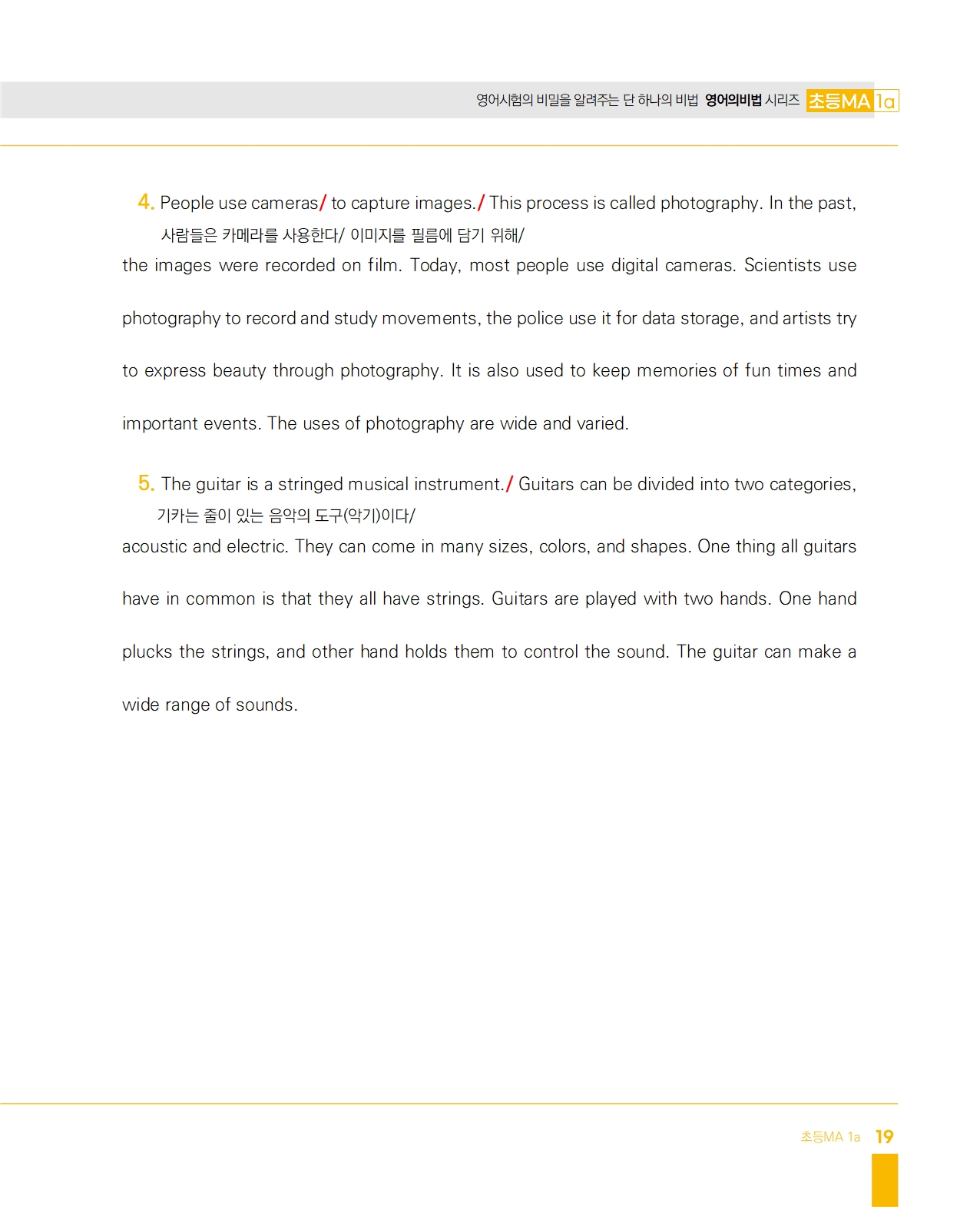 영어시험의 비밀을 알려주는 단 하나의 비법 영어의비법 시리즈 초등MA 1a

4. People use cameras/ to capture images./ This process is called photography. In the past,
사람들은 카메라를 사용한다/ 이미지를 필름에 담기 위해/
the images were recorded on film. Today, most people use digital cameras. Scientists use photography to record and study movements, the police use it for data storage, and artists try to express beauty through photography. It is also used to keep memories of fun times and important events. The uses of photography are wide and varied.

5. The guitar is a stringed musical instrument./ Guitars can be divided into two categories,
기카는 줄이 있는 음악의 도구(악기)이다/
acoustic and electric. They can come in many sizes, colors, and shapes. One thing all guitars have in common is that they all have strings. Guitars are played with two hands. One hand plucks the strings, and other hand holds them to control the sound. The guitar can make a wide range of sounds.

초등MA 1a 19